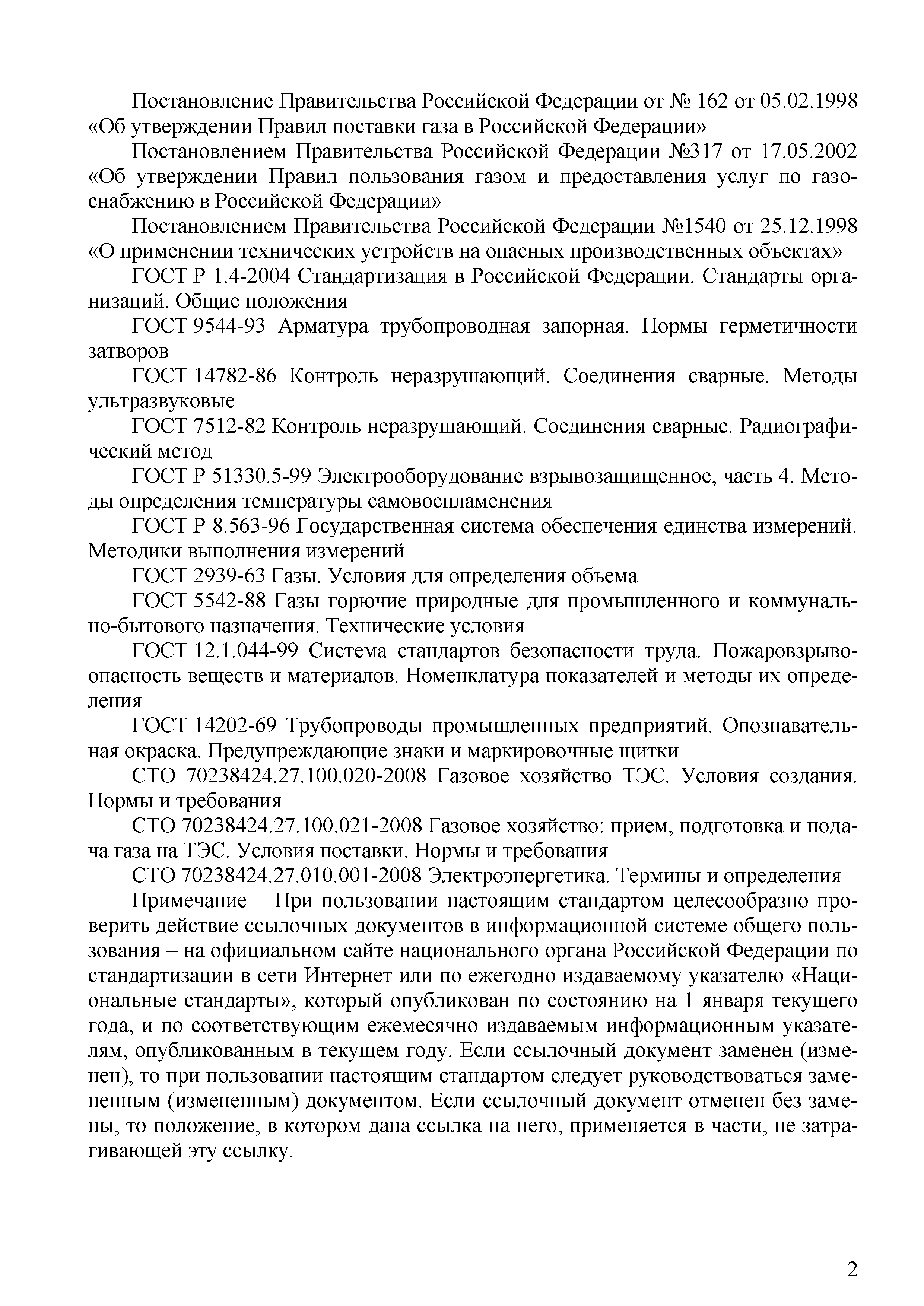 Постановление Правительства Российской Федерации от № 162 от 05.02.1998 «Об утверждении Правил поставки газа в Российской Федерации»

Постановлением Правительства Российской Федерации №317 от 17.05.2002 «Об утверждении Правил пользования газом и предоставления услуг по газоснабжению в Российской Федерации»

Постановлением Правительства Российской Федерации №1540 от 25.12.1998 «О применении технических устройств на опасных производственных объектах»

ГОСТ Р 1.4-2004 Стандартизация в Российской Федерации. Стандарты организаций. Общие положения

ГОСТ 9544-93 Арматура трубопроводная запорная. Нормы герметичности затворов

ГОСТ 14782-86 Контроль неразрушающий. Соединения сварные. Методы ультразвуковые

ГОСТ 7512-82 Контроль неразрушающий. Соединения сварные. Радиографический метод

ГОСТ Р 51330.5-99 Электрооборудование взрывозащищенное, часть 4. Методы определения температуры самовоспламенения

ГОСТ Р 8.563-96 Государственная система обеспечения единства измерений. Методики выполнения измерений

ГОСТ 2939-63 Газы. Условия для определения объема

ГОСТ 5542-88 Газы горючие природные для промышленного и коммунально-бытового назначения. Технические условия

ГОСТ 12.1.044-99 Система стандартов безопасности труда. Пожаровзрывоопасность веществ и материалов. Номенклатура показателей и методы их определения

ГОСТ 14202-69 Трубопроводы промышленных предприятий. Опознавательная окраска. Предупреждающие знаки и маркировочные щитки

СТО 70238424.27.100.020-2008 Газовое хозяйство ТЭС. Условия создания. Нормы и требования

СТО 70238424.27.100.021-2008 Газовое хозяйство: прием, подготовка и подача газа на ТЭС. Условия поставки. Нормы и требования

СТО 70238424.27.010.001-2008 Электроэнергетика. Термины и определения

Примечание – При пользовании настоящим стандартом целесообразно проверить действие ссылочных документов в информационной системе общего пользования – на официальном сайте национального органа Российской Федерации по стандартизации в сети Интернет или по ежегодно издаваемому указателю «Национальные стандарты», который опубликован по состоянию на 1 января текущего года, и по соответствующим ежемесячно издаваемым информационным указателям, опубликованным в текущем году. Если ссылочный документ заменен (изменен), то при пользовании настоящим стандартом следует руководствоваться замененным (измененным) документом. Если ссылочный документ отменен без замены, то положение, в котором дана ссылка на него, применяется в части, не затрагивающей эту ссылку.

2